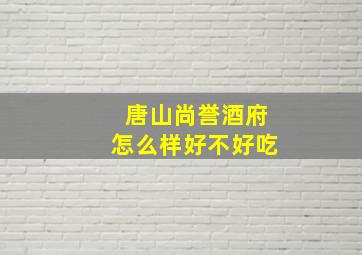 唐山尚誉酒府
怎么样好不好吃